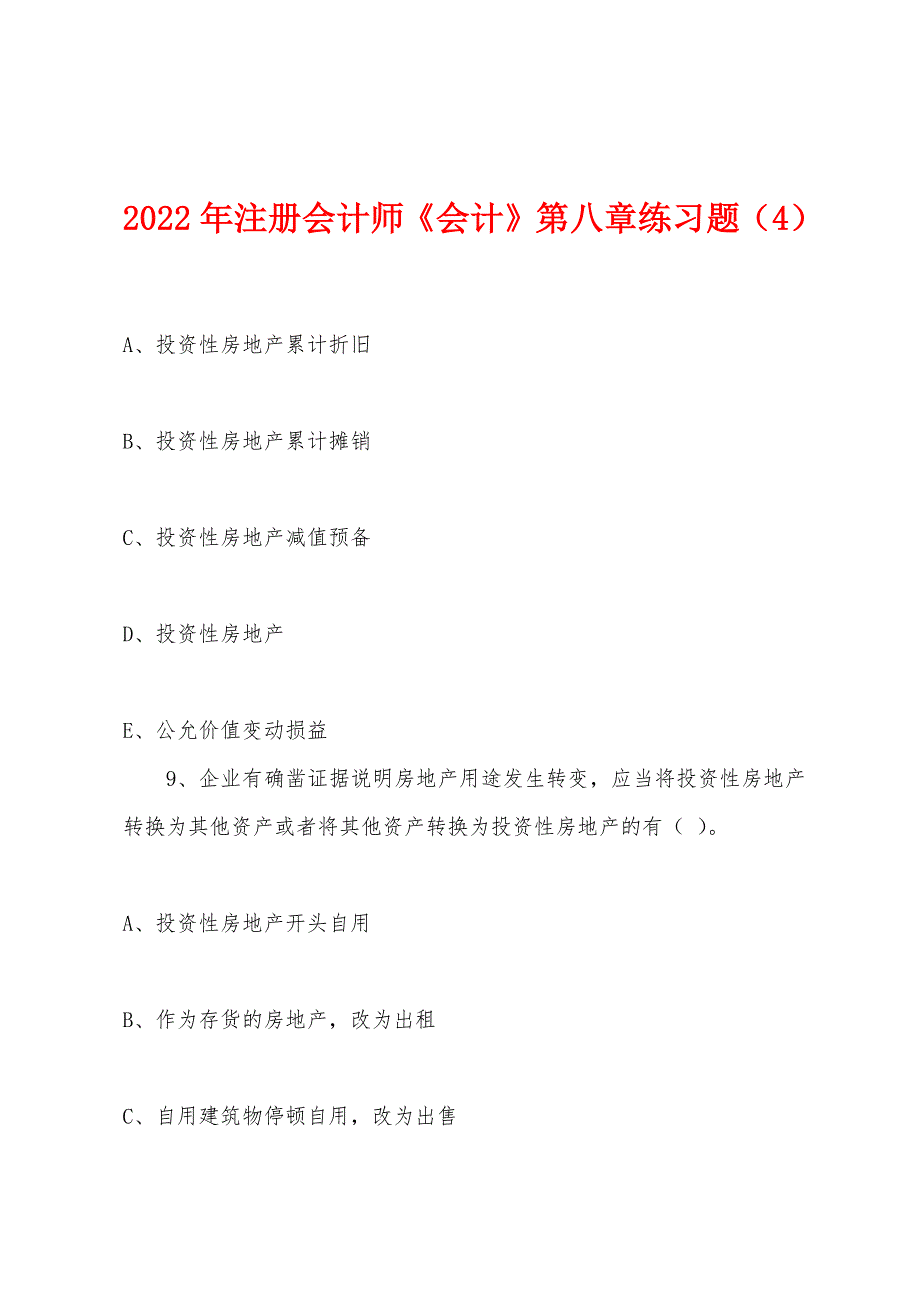 2022年注册会计师《会计》第八章练习题（4）

A、投资性房地产累计折旧

B、投资性房地产累计摊销

C、投资性房地产减值预备

D、投资性房地产

E、公允价值变动损益

9、企业有确凿证据说明房地产用途发生转变，应当将投资性房地产转换为其他资产或者将其他资产转换为投资性房地产的有（ ）。

A、投资性房地产开头自用

B、作为存货的房地产，改为出租

C、自用建筑物停顿自用，改为出售